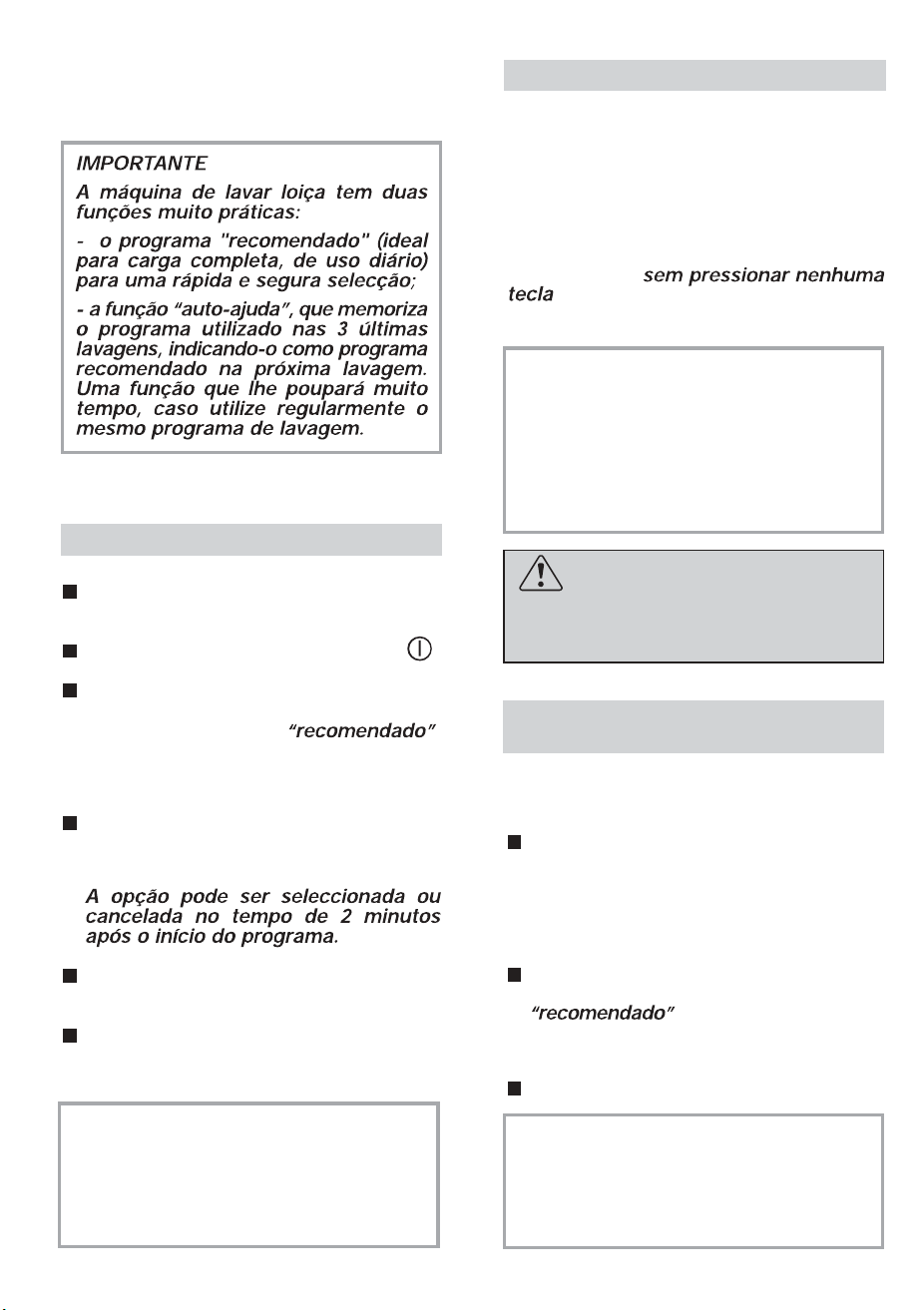 IMPORTANTE

A máquina de lavar loiça tem duas funções muito práticas:

- o programa "recomendado" (ideal para carga completa, de uso diário) para uma rápida e segura selecção;

- a função "auto-ajuda", que memoriza o programa utilizado nas 3 últimas lavagens, indicando-o como programa recomendado na próxima lavagem. Uma função que lhe poupará muito tempo, caso utilize regularmente o mesmo programa de lavagem.

"recomendado"

A opção pode ser seleccionada ou cancelada no tempo de 2 minutos após o início do programa.

sem pressionar nenhuma tecla

"recomendado"